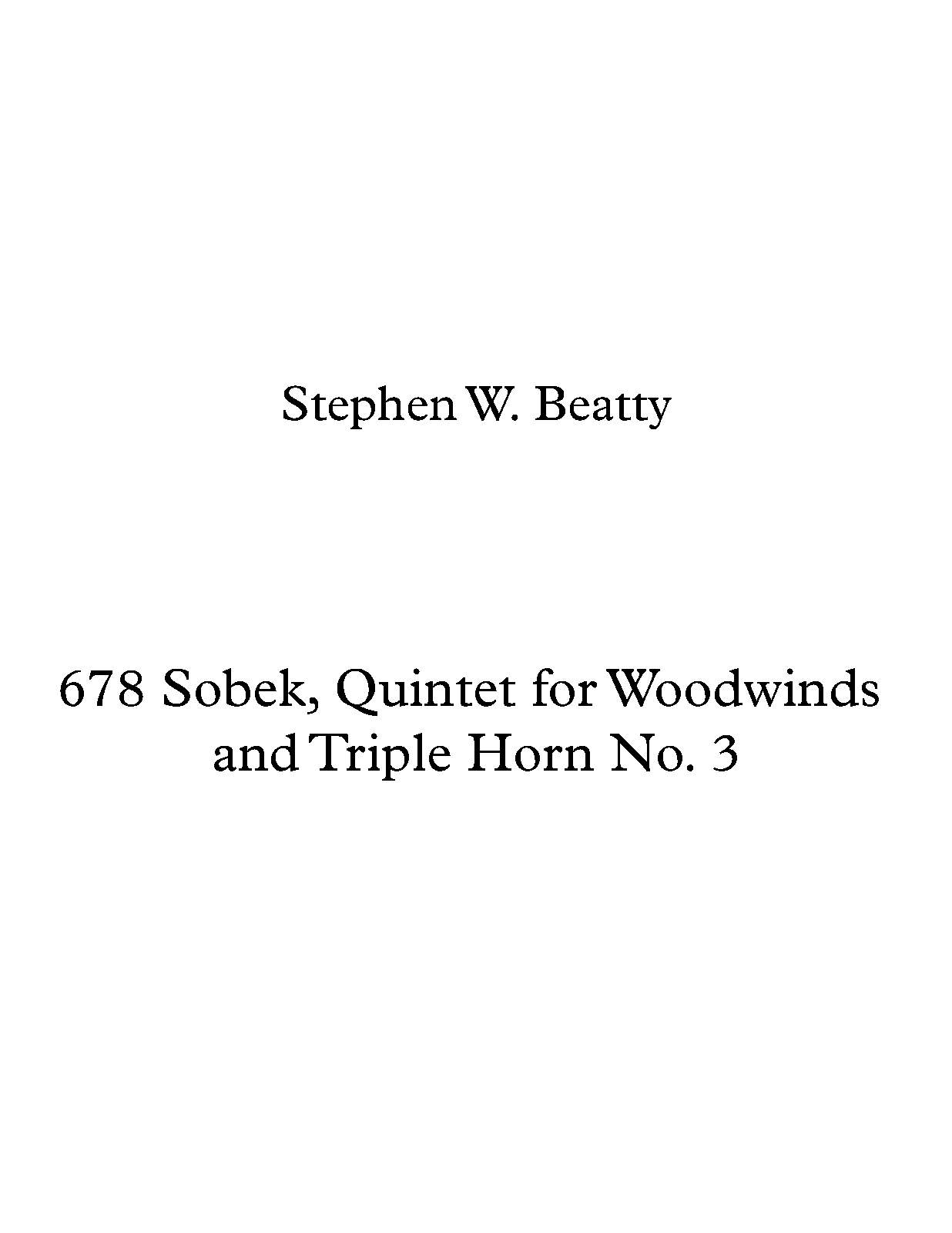 Stephen W. Beatty

678 Sobek, Quintet for Woodwinds
and Triple Horn No. 3